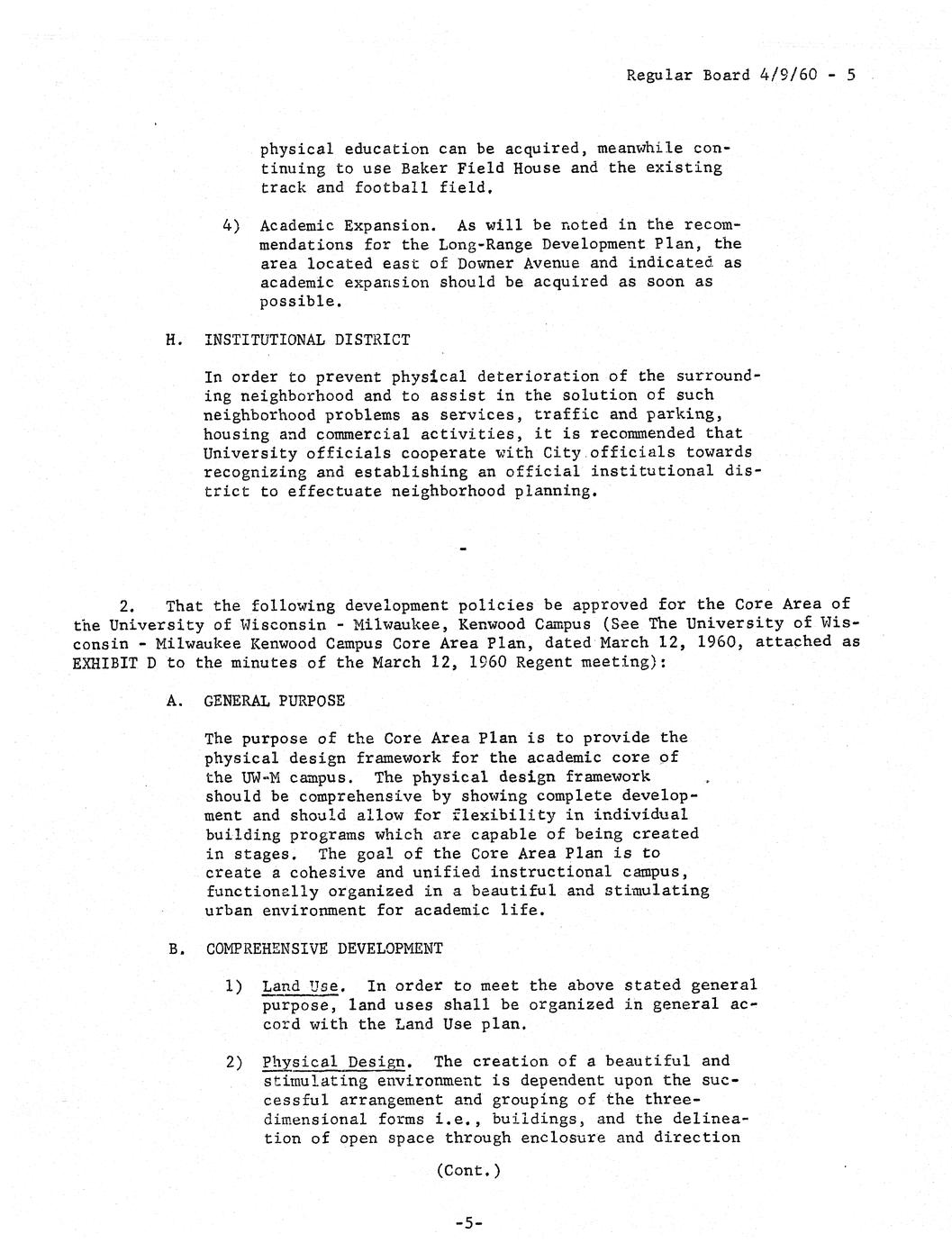 Regular Board 4/9/60 - 5

physical education can be acquired, meanwhile continuing to use Baker Field House and the existing track and football field.

4) Academic Expansion. As will be noted in the recommendations for the Long-Range Development Plan, the area located east of Downer Avenue and indicated as academic expansion should be acquired as soon as possible.

H. INSTITUTIONAL DISTRICT

In order to prevent physical deterioration of the surrounding neighborhood and to assist in the solution of such neighborhood problems as services, traffic and parking, housing and commercial activities, it is recommended that University officials cooperate with City officials towards recognizing and establishing an official institutional district to effectuate neighborhood planning.

-

2. That the following development policies be approved for the Core Area of the University of Wisconsin - Milwaukee, Kenwood Campus (See The University of Wisconsin - Milwaukee Kenwood Campus Core Area Plan, dated March 12, 1960, attached as EXHIBIT D to the minutes of the March 12, 1960 Regent meeting):

A. GENERAL PURPOSE

The purpose of the Core Area Plan is to provide the physical design framework for the academic core of the UW-M campus. The physical design framework should be comprehensive by showing complete development and should allow for flexibility in individual building programs which are capable of being created in stages. The goal of the Core Area Plan is to create a cohesive and unified instructional campus, functionally organized in a beautiful and stimulating urban environment for academic life.

B. COMPREHENSIVE DEVELOPMENT

1) Land Use. In order to meet the above stated general purpose, land uses shall be organized in general accord with the Land Use plan.

2) Physical Design. The creation of a beautiful and stimulating environment is dependent upon the successful arrangement and grouping of the three-dimensional forms i.e., buildings, and the delineation of open space through enclosure and direction

(Cont.)

-5-